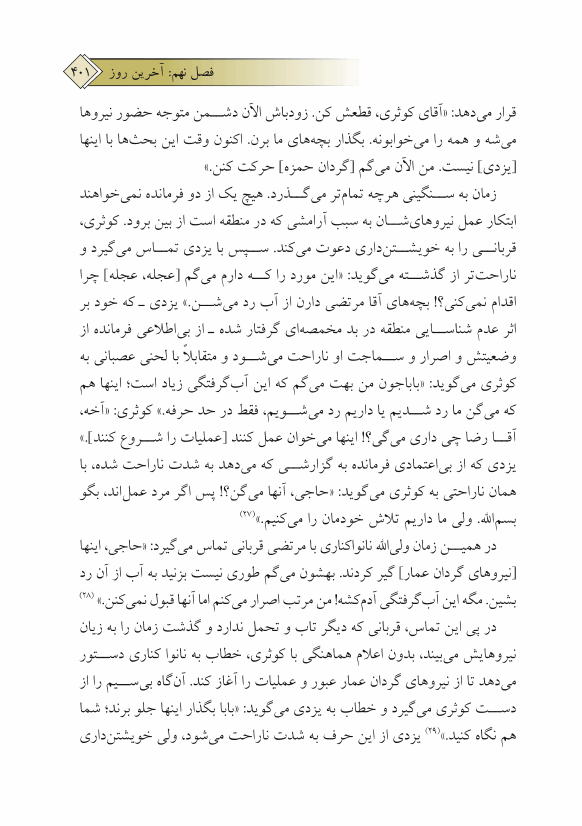 فصل نهم: آخرین روز ۴۰۱

قرار می‌دهد: «آقای کوثری، قطعش کن. زودباش الآن دشمن متوجه حضور نیروها می‌شه و همه را می‌خوابونه. بگذار بچه‌های ما برن. اکنون وقت این بحث‌ها با اینها [یزدی] نیست. من الآن می‌گم [گردان حمزه] حرکت کنن.»

زمان به سنگینی هرچه تمام‌تر می‌گذرد. هیچ یک از دو فرمانده نمی‌خواهند ابتکار عمل نیروهای‌شان به سبب آرامشی که در منطقه است از بین برود. کوثری، قربانی را به خویشتن‌داری دعوت می‌کند. سپس با یزدی تماس می‌گیرد و ناراحت‌تر از گذشته می‌گوید: «این مورد را که دارم می‌گم [عجله، عجله] چرا اقدام نمی‌کنی؟! بچه‌های آقا مرتضی دارن از آب رد می‌شن.» یزدی ـ که خود بر اثر عدم شناسایی منطقه در بد مخمصه‌ای گرفتار شده ـ از بی‌اطلاعی فرمانده از وضعیتش و اصرار و سماجت او ناراحت می‌شود و متقابلاً با لحنی عصبانی به کوثری می‌گوید: «باباجون من بهت می‌گم که این آب‌گرفتگی زیاد است؛ اینها هم که می‌گن ما رد شدیم یا داریم رد می‌شویم، فقط در حد حرفه.» کوثری: «آخه، آقا رضا چی داری می‌گی؟! اینها می‌خوان عمل کنند [عملیات را شروع کنند].» یزدی که از بی‌اعتمادی فرمانده به گزارشی که می‌دهد به شدت ناراحت شده، با همان ناراحتی به کوثری می‌گوید: «حاجی، آنها می‌گن؟! پس اگر مرد عمل‌اند، بگو بسم‌الله. ولی ما داریم تلاش خودمان را می‌کنیم.»(۲۷)

در همین زمان ولی‌الله نانواکناری با مرتضی قربانی تماس می‌گیرد: «حاجی، اینها [نیروهای گردان عمار] گیر کردند. بهشون می‌گم طوری نیست بزنید به آب از آن رد بشین. مگه این آب‌گرفتگی آدم‌کشه! من مرتب اصرار می‌کنم اما آنها قبول نمی‌کنن.»(۲۸)

در پی این تماس، قربانی که دیگر تاب و تحمل ندارد و گذشت زمان را به زیان نیروهایش می‌بیند، بدون اعلام هماهنگی با کوثری، خطاب به نانوا کناری دستور می‌دهد تا از نیروهای گردان عمار عبور و عملیات را آغاز کند. آن‌گاه بی‌سیم را از دست کوثری می‌گیرد و خطاب به یزدی می‌گوید: «بابا بگذار اینها جلو برند؛ شما هم نگاه کنید.»(۲۹) یزدی از این حرف به شدت ناراحت می‌شود، ولی خویشتن‌داری